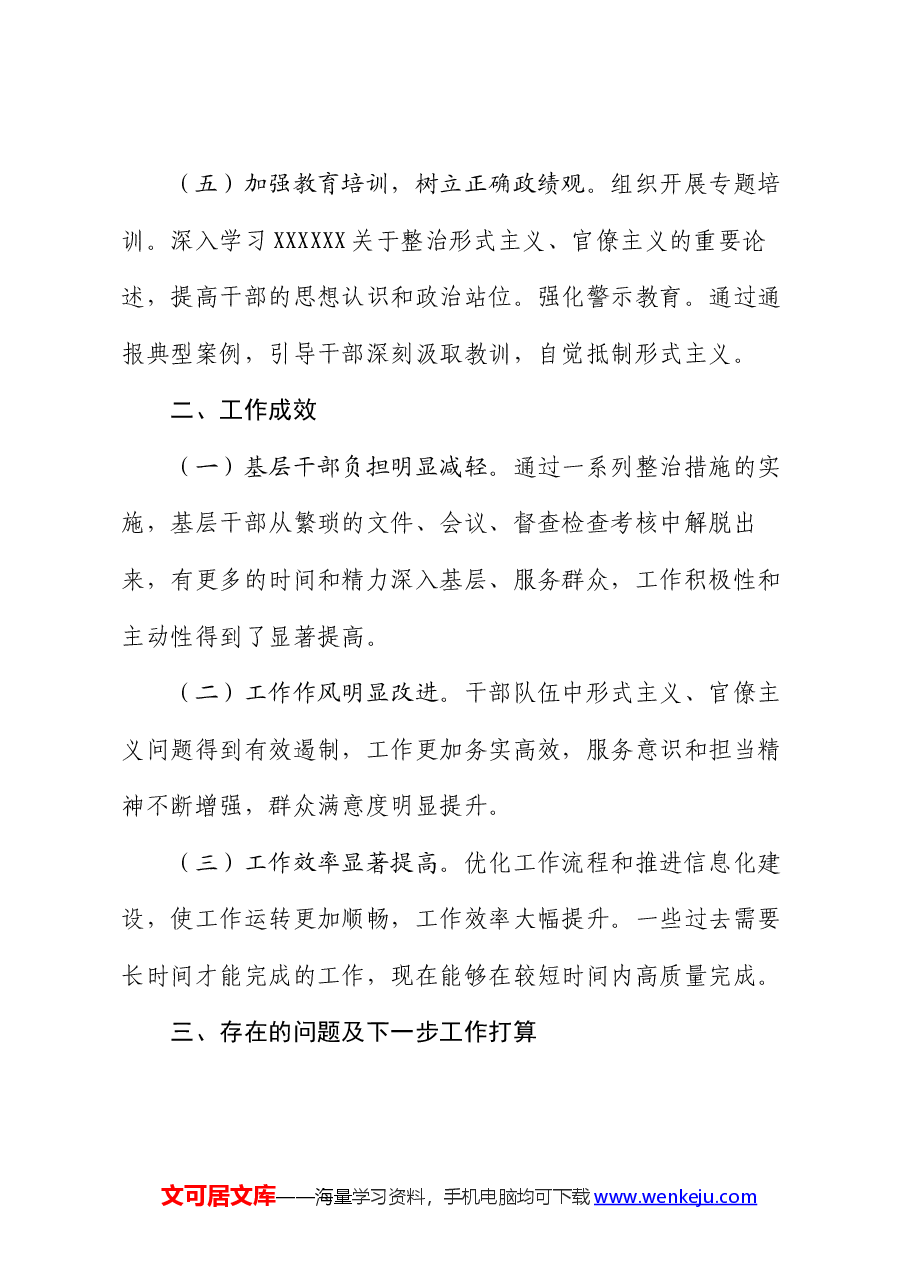 （五）加强教育培训，树立正确政绩观。组织开展专题培训。深入学习XXXXXX关于整治形式主义、官僚主义的重要论述，提高干部的思想认识和政治站位。强化警示教育。通过通报典型案例，引导干部深刻汲取教训，自觉抵制形式主义。

二、工作成效

（一）基层干部负担明显减轻。通过一系列整治措施的实施，基层干部从繁琐的文件、会议、督查检查考核中解脱出来，有更多的时间和精力深入基层、服务群众，工作积极性和主动性得到了显著提高。

（二）工作作风明显改进。干部队伍中形式主义、官僚主义问题得到有效遏制，工作更加务实高效，服务意识和担当精神不断增强，群众满意度明显提升。

（三）工作效率显著提高。优化工作流程和推进信息化建设，使工作运转更加顺畅，工作效率大幅提升。一些过去需要长时间才能完成的工作，现在能够在较短时间内高质量完成。

三、存在的问题及下一步工作打算

文可居文库——海量学习资料，手机电脑均可下载www.wenkeju.com